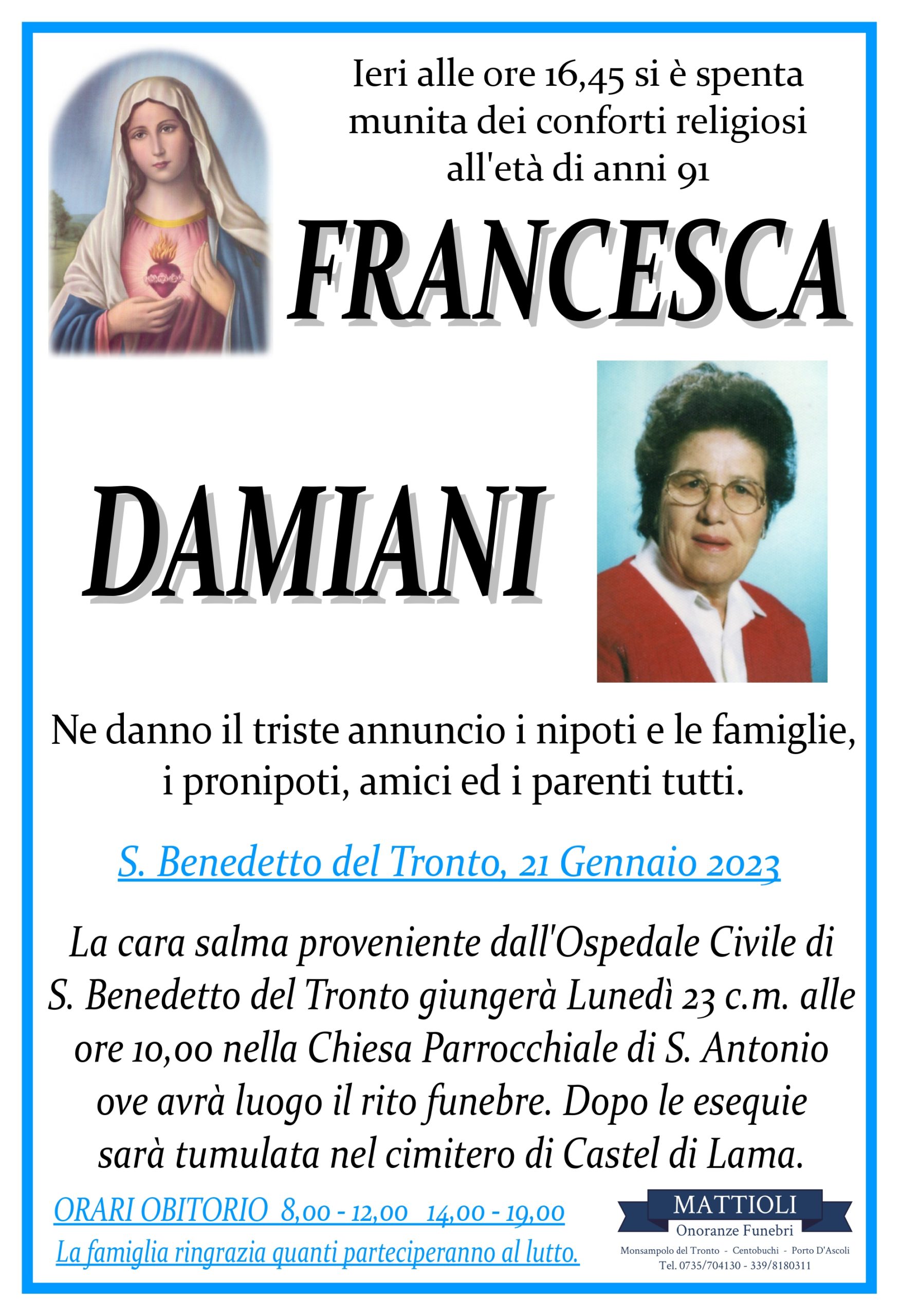 Ieri alle ore 16,45 si è spenta munita dei conforti religiosi all'età di anni 91

FRANCESCA

DAMIANI

Ne danno il triste annuncio i nipoti e le famiglie, i pronipoti, amici ed i parenti tutti.

S. Benedetto del Tronto, 21 Gennaio 2023

La cara salma proveniente dall'Ospedale Civile di S. Benedetto del Tronto giungerà Lunedì 23 c.m. alle ore 10,00 nella Chiesa Parrocchiale di S. Antonio ove avrà luogo il rito funebre. Dopo le esequie sarà tumulata nel cimitero di Castel di Lama.

ORARI OBITORIO 8,00 - 12,00 14,00 - 19,00

La famiglia ringrazia quanti parteciperanno al lutto.

MATTIOLI
Onoranze Funebri
Monsampolo del Tronto - Centobuchi - Porto D'Ascoli
Tel. 0735/704130 - 339/8180311